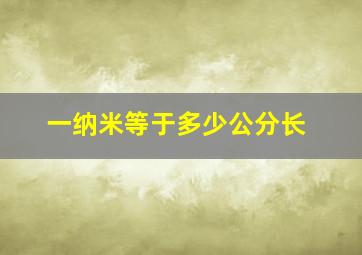 一纳米等于多少公分长